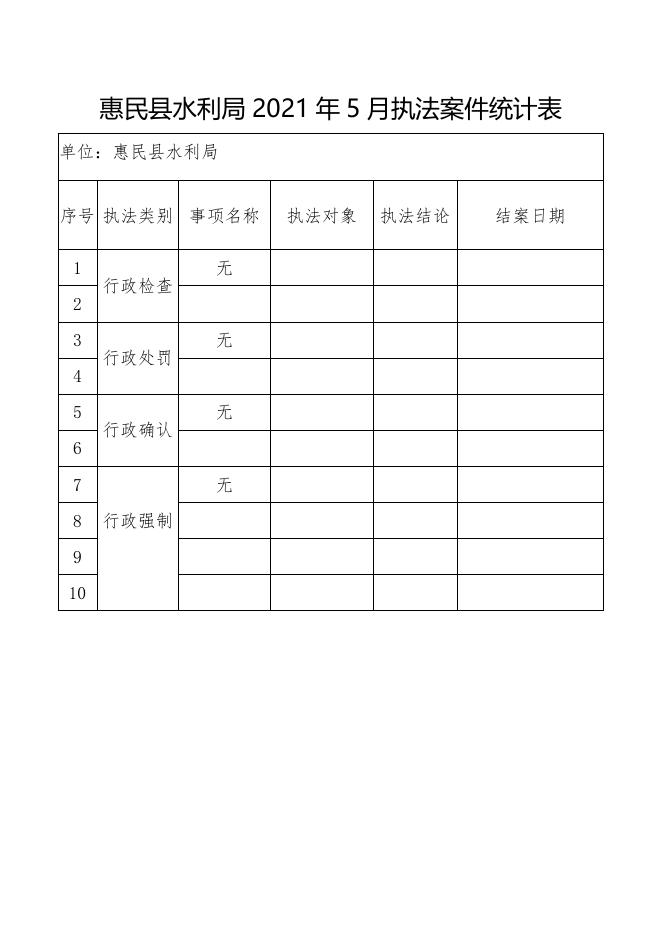 惠民县水利局 2021 年 5 月执法案件统计表

单位：惠民县水利局

| 序号 | 执法类别 | 事项名称 | 执法对象 | 执法结论 | 结案日期 |
|---|---|---|---|---|---|
| 1 | 行政检查 | 无 | | | |
| 2 | | | | | |
| 3 | 行政处罚 | 无 | | | |
| 4 | | | | | |
| 5 | 行政确认 | 无 | | | |
| 6 | | | | | |
| 7 | 行政强制 | 无 | | | |
| 8 | | | | | |
| 9 | | | | | |
| 10 | | | | | |